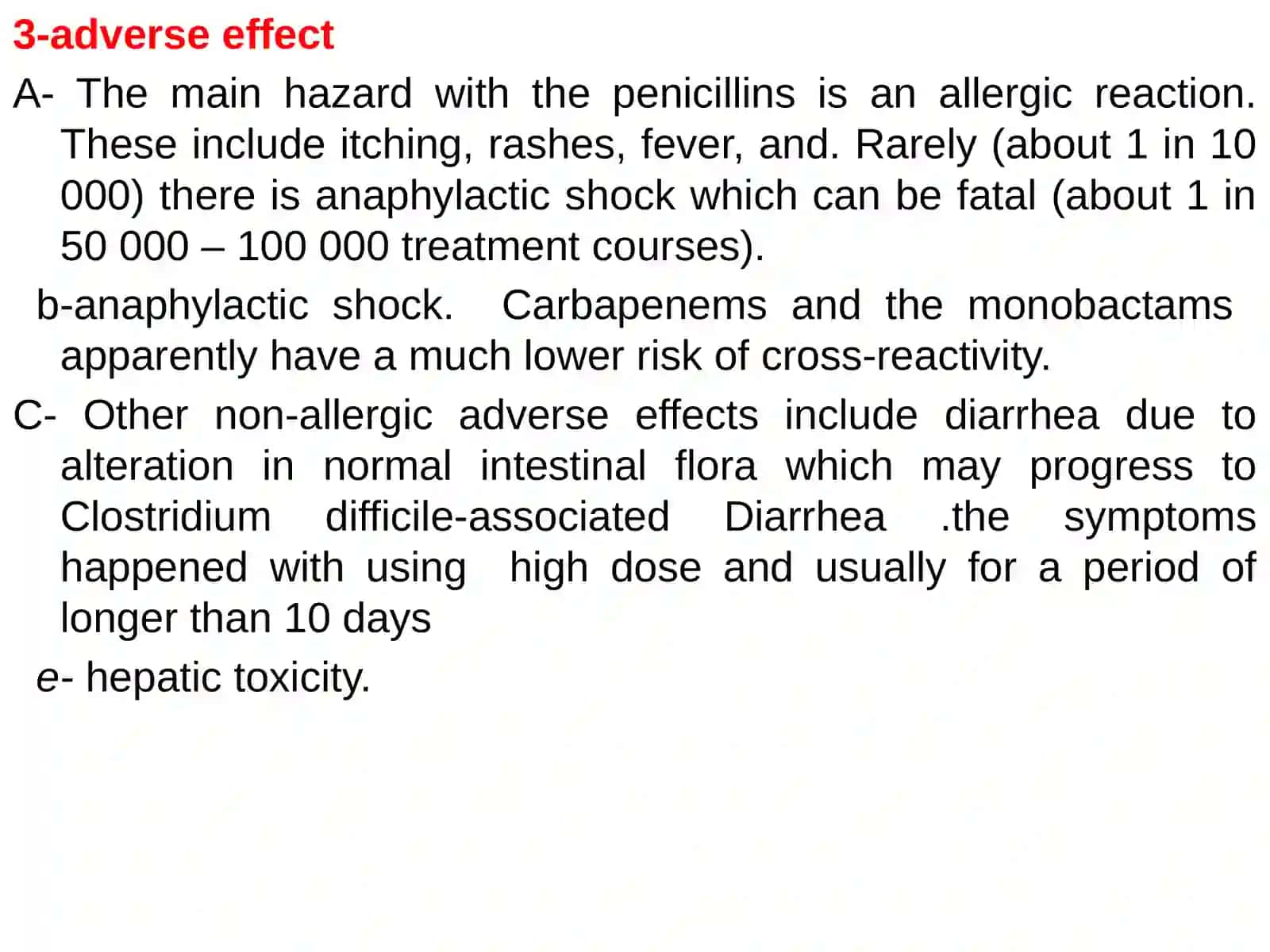 3-adverse effect

A- The main hazard with the penicillins is an allergic reaction. These include itching, rashes, fever, and. Rarely (about 1 in 10 000) there is anaphylactic shock which can be fatal (about 1 in 50 000 – 100 000 treatment courses).

b-anaphylactic shock. Carbapenems and the monobactams apparently have a much lower risk of cross-reactivity.

C- Other non-allergic adverse effects include diarrhea due to alteration in normal intestinal flora which may progress to Clostridium difficile-associated Diarrhea .the symptoms happened with using high dose and usually for a period of longer than 10 days

e- hepatic toxicity.